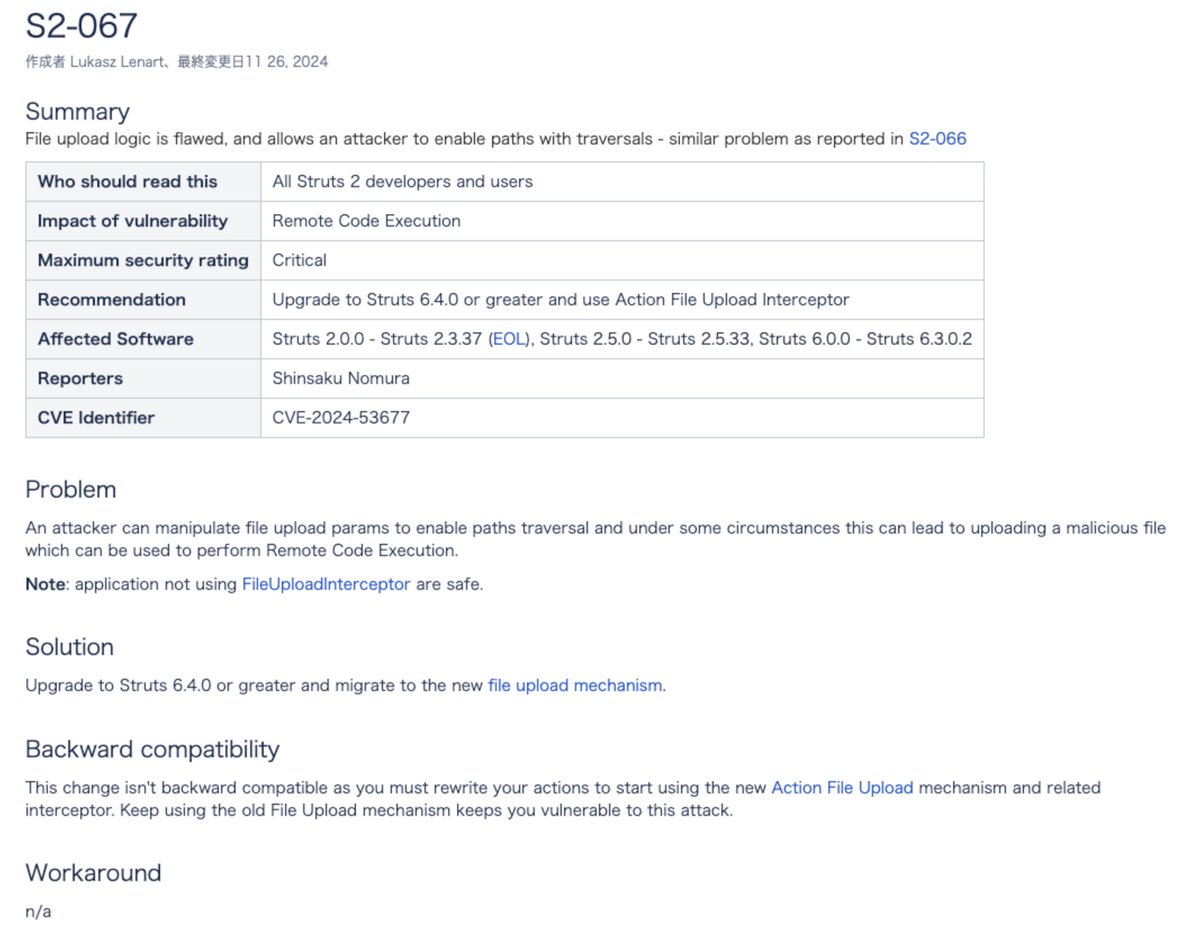 S2-067

作成者 Lukasz Lenart、最終変更日11 26, 2024

Summary

File upload logic is flawed, and allows an attacker to enable paths with traversals - similar problem as reported in S2-066

| Who should read this | All Struts 2 developers and users |
|---|---|
| Impact of vulnerability | Remote Code Execution |
| Maximum security rating | Critical |
| Recommendation | Upgrade to Struts 6.4.0 or greater and use Action File Upload Interceptor |
| Affected Software | Struts 2.0.0 - Struts 2.3.37 (EOL), Struts 2.5.0 - Struts 2.5.33, Struts 6.0.0 - Struts 6.3.0.2 |
| Reporters | Shinsaku Nomura |
| CVE Identifier | CVE-2024-53677 |

Problem

An attacker can manipulate file upload params to enable paths traversal and under some circumstances this can lead to uploading a malicious file which can be used to perform Remote Code Execution.

Note: application not using FileUploadInterceptor are safe.

Solution

Upgrade to Struts 6.4.0 or greater and migrate to the new file upload mechanism.

Backward compatibility

This change isn't backward compatible as you must rewrite your actions to start using the new Action File Upload mechanism and related interceptor. Keep using the old File Upload mechanism keeps you vulnerable to this attack.

Workaround

n/a